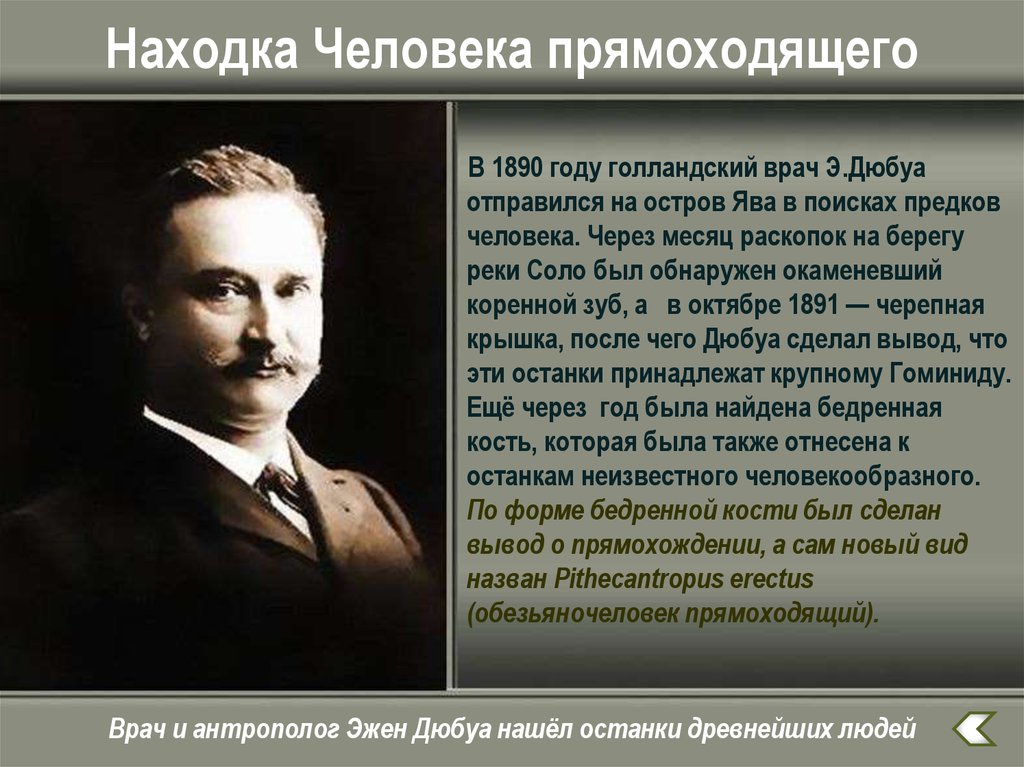 Находка Человека прямоходящего

В 1890 году голландский врач Э.Дюбуа отправился на остров Ява в поисках предков человека. Через месяц раскопок на берегу реки Соло был обнаружен окаменевший коренной зуб, а в октябре 1891 — черепная крышка, после чего Дюбуа сделал вывод, что эти останки принадлежат крупному Гоминиду. Ещё через год была найдена бедренная кость, которая была также отнесена к останкам неизвестного человекообразного. По форме бедренной кости был сделан вывод о прямохождении, а сам новый вид назван Pithecantropus erectus (обезьяночеловек прямоходящий).

Врач и антрополог Эжен Дюбуа нашёл останки древнейших людей